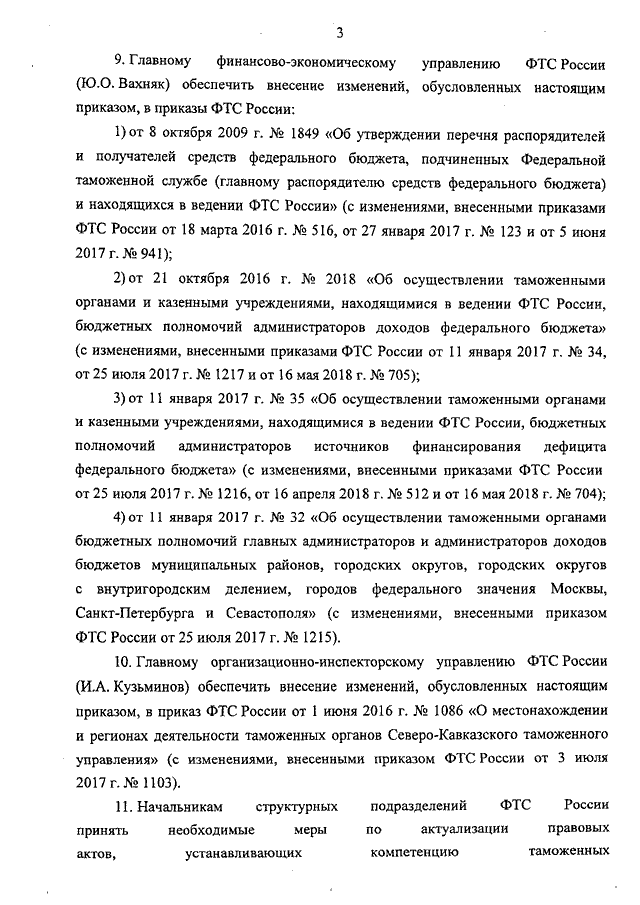 3

9. Главному финансово-экономическому управлению ФТС России (Ю.О. Вахняк) обеспечить внесение изменений, обусловленных настоящим приказом, в приказы ФТС России:

1) от 8 октября 2009 г. № 1849 «Об утверждении перечня распорядителей и получателей средств федерального бюджета, подчиненных Федеральной таможенной службе (главному распорядителю средств федерального бюджета) и находящихся в ведении ФТС России» (с изменениями, внесенными приказами ФТС России от 18 марта 2016 г. № 516, от 27 января 2017 г. № 123 и от 5 июня 2017 г. № 941);

2) от 21 октября 2016 г. № 2018 «Об осуществлении таможенными органами и казенными учреждениями, находящимися в ведении ФТС России, бюджетных полномочий администраторов доходов федерального бюджета» (с изменениями, внесенными приказами ФТС России от 11 января 2017 г. № 34, от 25 июля 2017 г. № 1217 и от 16 мая 2018 г. № 705);

3) от 11 января 2017 г. № 35 «Об осуществлении таможенными органами и казенными учреждениями, находящимися в ведении ФТС России, бюджетных полномочий администраторов источников финансирования дефицита федерального бюджета» (с изменениями, внесенными приказами ФТС России от 25 июля 2017 г. № 1216, от 16 апреля 2018 г. № 512 и от 16 мая 2018 г. № 704);

4) от 11 января 2017 г. № 32 «Об осуществлении таможенными органами бюджетных полномочий главных администраторов и администраторов доходов бюджетов муниципальных районов, городских округов, городских округов с внутригородским делением, городов федерального значения Москвы, Санкт-Петербурга и Севастополя» (с изменениями, внесенными приказом ФТС России от 25 июля 2017 г. № 1215).

10. Главному организационно-инспекторскому управлению ФТС России (И.А. Кузьминов) обеспечить внесение изменений, обусловленных настоящим приказом, в приказ ФТС России от 1 июня 2016 г. № 1086 «О местонахождении и регионах деятельности таможенных органов Северо-Кавказского таможенного управления» (с изменениями, внесенными приказом ФТС России от 3 июля 2017 г. № 1103).

11. Начальникам структурных подразделений ФТС России принять необходимые меры по актуализации правовых актов, устанавливающих компетенцию таможенных